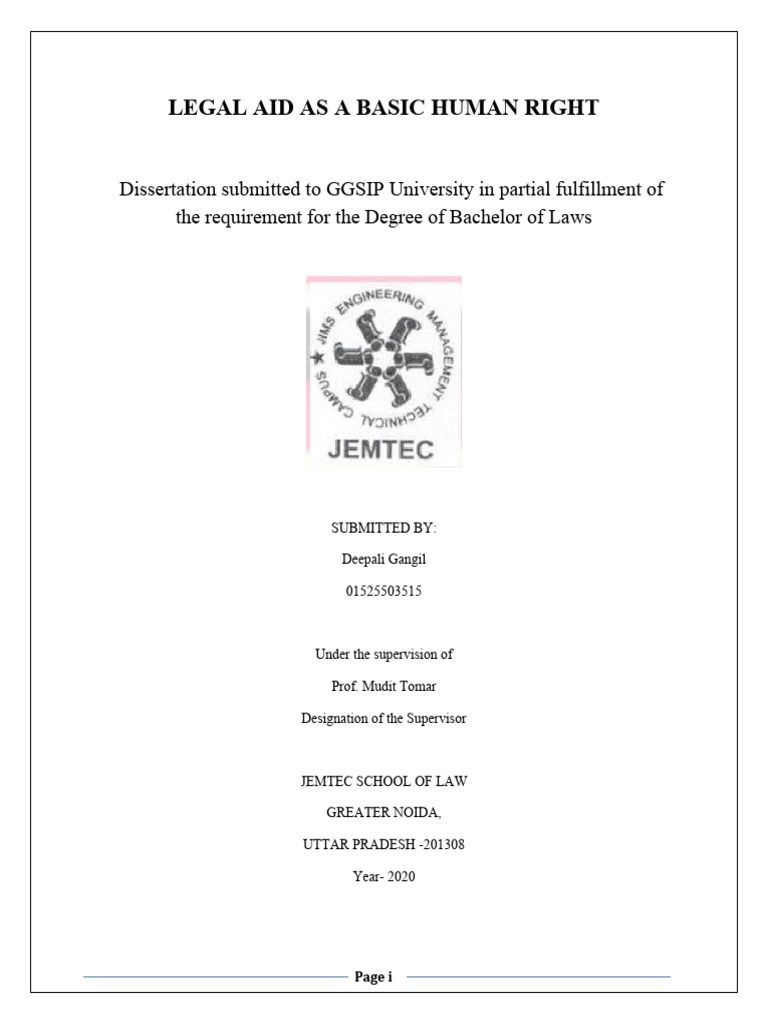 LEGAL AID AS A BASIC HUMAN RIGHT

Dissertation submitted to GGSIP University in partial fulfillment of the requirement for the Degree of Bachelor of Laws

JIMS ENGINEERING MANAGEMENT TECHNICAL CAMPUS
JEMTEC

SUBMITTED BY:

Deepali Gangil

01525503515

Under the supervision of

Prof. Mudit Tomar

Designation of the Supervisor

JEMTEC SCHOOL OF LAW

GREATER NOIDA,

UTTAR PRADESH -201308

Year- 2020

Page i